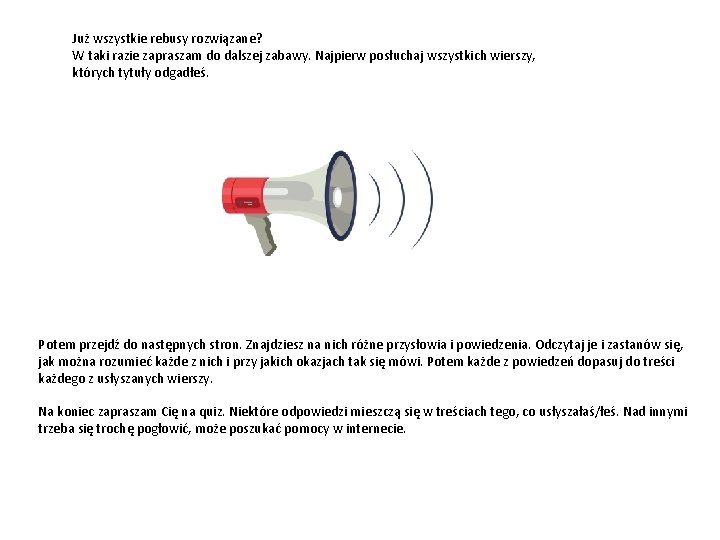 Już wszystkie rebusy rozwiązane?
W taki razie zapraszam do dalszej zabawy. Najpierw posłuchaj wszystkich wierszy, których tytuły odgadłeś.

Potem przejdź do następnych stron. Znajdziesz na nich różne przysłowia i powiedzenia. Odczytaj je i zastanów się, jak można rozumieć każde z nich i przy jakich okazjach tak się mówi. Potem każde z powiedzeń dopasuj do treści każdego z usłyszanych wierszy.

Na koniec zapraszam Cię na quiz. Niektóre odpowiedzi mieszczą się w treściach tego, co usłyszałaś/łeś. Nad innymi trzeba się trochę pogłowić, może poszukać pomocy w internecie.